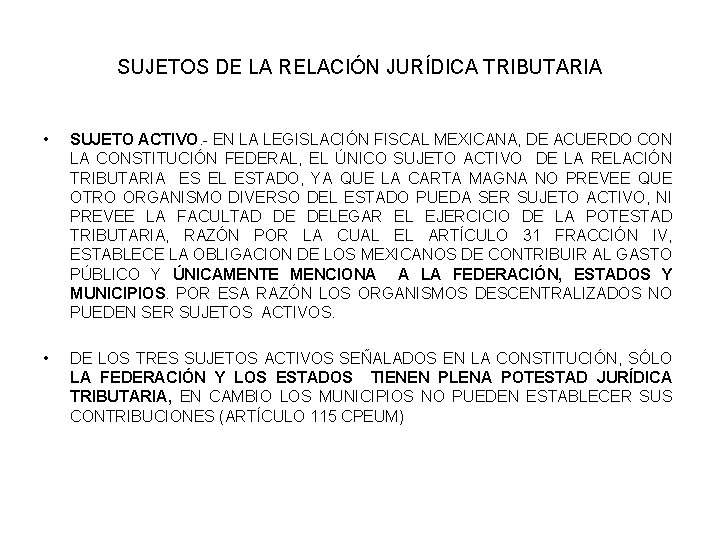 SUJETOS DE LA RELACIÓN JURÍDICA TRIBUTARIA

• SUJETO ACTIVO.- EN LA LEGISLACIÓN FISCAL MEXICANA, DE ACUERDO CON LA CONSTITUCIÓN FEDERAL, EL ÚNICO SUJETO ACTIVO DE LA RELACIÓN TRIBUTARIA ES EL ESTADO, YA QUE LA CARTA MAGNA NO PREVEE QUE OTRO ORGANISMO DIVERSO DEL ESTADO PUEDA SER SUJETO ACTIVO, NI PREVEE LA FACULTAD DE DELEGAR EL EJERCICIO DE LA POTESTAD TRIBUTARIA, RAZÓN POR LA CUAL EL ARTÍCULO 31 FRACCIÓN IV, ESTABLECE LA OBLIGACION DE LOS MEXICANOS DE CONTRIBUIR AL GASTO PÚBLICO Y ÚNICAMENTE MENCIONA A LA FEDERACIÓN, ESTADOS Y MUNICIPIOS. POR ESA RAZÓN LOS ORGANISMOS DESCENTRALIZADOS NO PUEDEN SER SUJETOS ACTIVOS.

• DE LOS TRES SUJETOS ACTIVOS SEÑALADOS EN LA CONSTITUCIÓN, SÓLO LA FEDERACIÓN Y LOS ESTADOS TIENEN PLENA POTESTAD JURÍDICA TRIBUTARIA, EN CAMBIO LOS MUNICIPIOS NO PUEDEN ESTABLECER SUS CONTRIBUCIONES (ARTÍCULO 115 CPEUM)